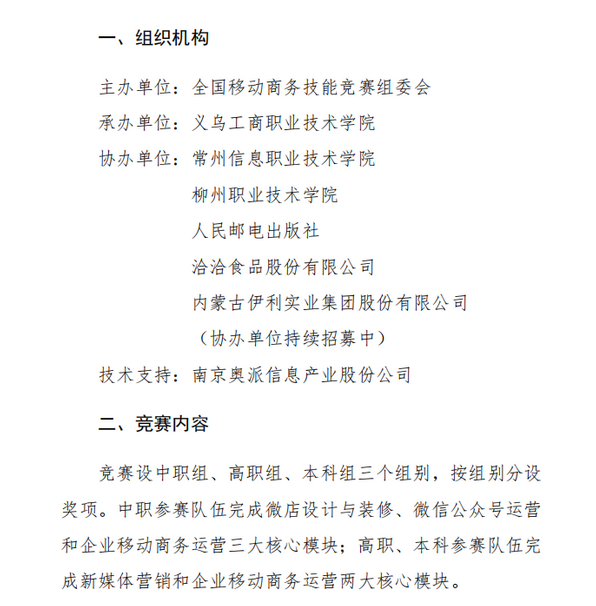 一、组织机构

主办单位：全国移动商务技能竞赛组委会

承办单位：义乌工商职业技术学院

协办单位：常州信息职业技术学院

柳州职业技术学院

人民邮电出版社

洽洽食品股份有限公司

内蒙古伊利实业集团股份有限公司

（协办单位持续招募中）

技术支持：南京奥派信息产业股份公司

二、竞赛内容

竞赛设中职组、高职组、本科组三个组别，按组别分设奖项。中职参赛队伍完成微店设计与装修、微信公众号运营和企业移动商务运营三大核心模块；高职、本科参赛队伍完成新媒体营销和企业移动商务运营两大核心模块。